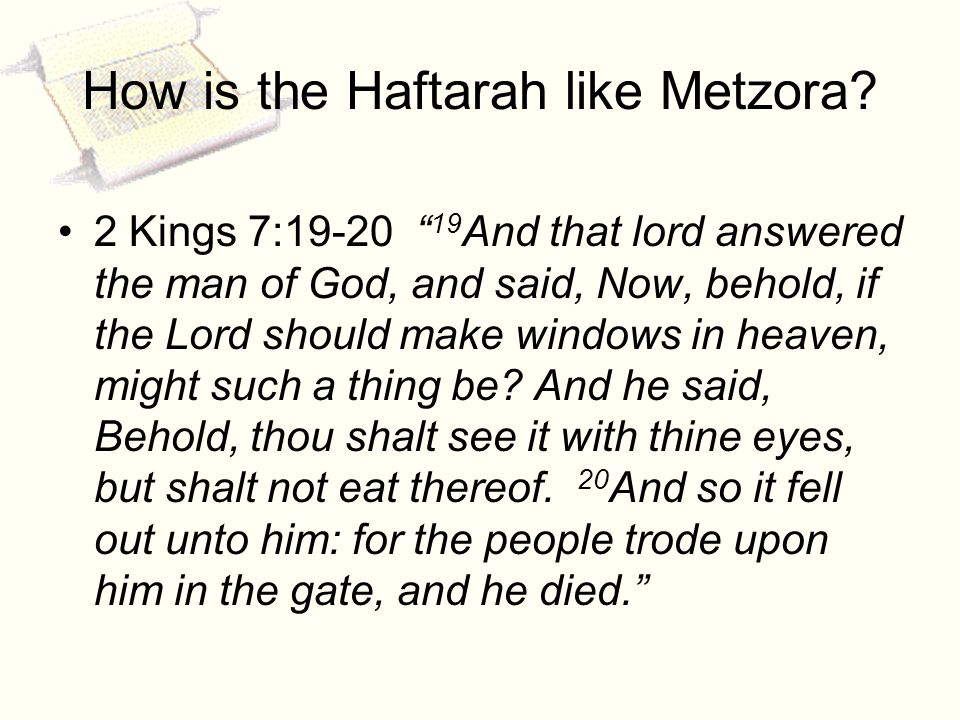 How is the Haftarah like Metzora?

• 2 Kings 7:19-20 “$^{19}$And that lord answered the man of God, and said, Now, behold, if the Lord should make windows in heaven, might such a thing be? And he said, Behold, thou shalt see it with thine eyes, but shalt not eat thereof. $^{20}$And so it fell out unto him: for the people trode upon him in the gate, and he died.”